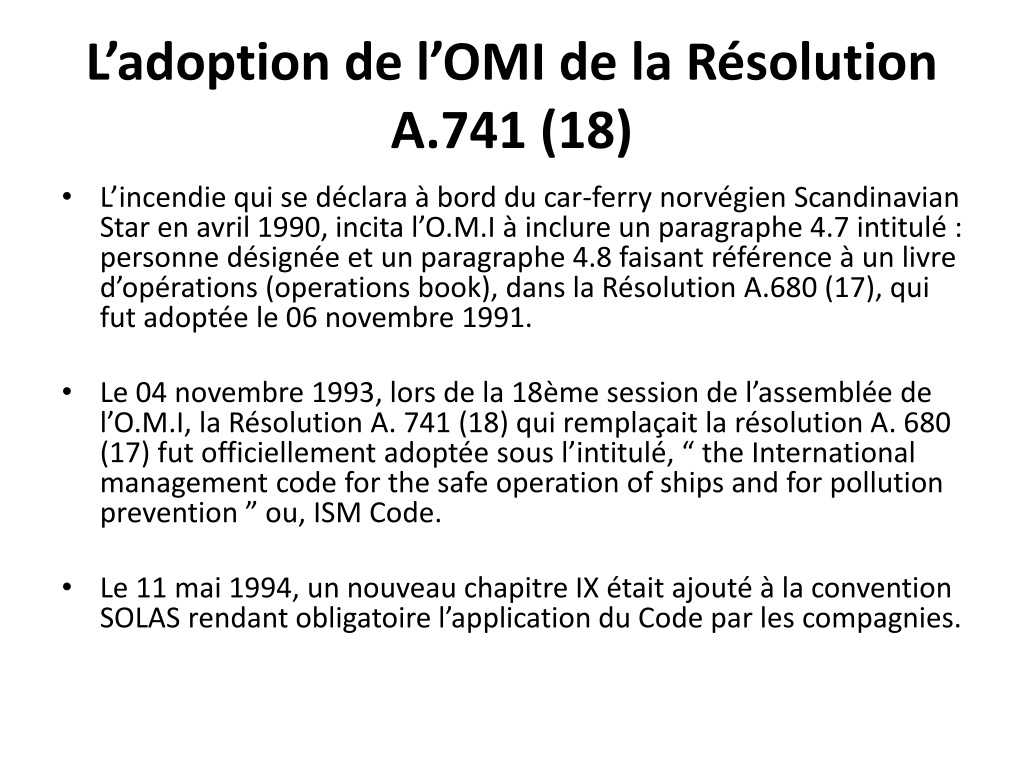 L’adoption de l’OMI de la Résolution A.741 (18)

• L’incendie qui se déclara à bord du car-ferry norvégien Scandinavian Star en avril 1990, incita l’O.M.I à inclure un paragraphe 4.7 intitulé : personne désignée et un paragraphe 4.8 faisant référence à un livre d’opérations (operations book), dans la Résolution A.680 (17), qui fut adoptée le 06 novembre 1991.

• Le 04 novembre 1993, lors de la 18ème session de l’assemblée de l’O.M.I, la Résolution A. 741 (18) qui remplaçait la résolution A. 680 (17) fut officiellement adoptée sous l’intitulé, “ the International management code for the safe operation of ships and for pollution prevention ” ou, ISM Code.

• Le 11 mai 1994, un nouveau chapitre IX était ajouté à la convention SOLAS rendant obligatoire l’application du Code par les compagnies.